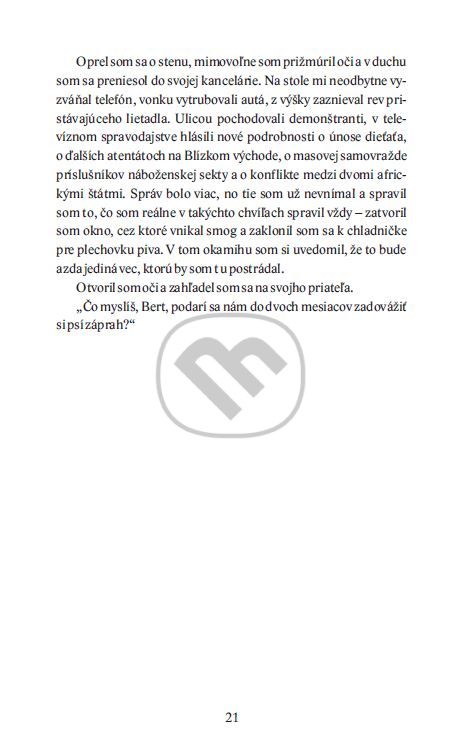 Oprel som sa o stenu, mimovoľne som prižmúril oči a v duchu som sa preniesol do svojej kancelárie. Na stole mi neodbytne vyzváňal telefón, vonku vytrubovali autá, z výšky zaznieval rev pristávajúceho lietadla. Ulicou pochodovali demonštranti, v televíznom spravodajstve hlásili nové podrobnosti o únose dieťaťa, o ďalších atentátoch na Blízkom východe, o masovej samovražde príslušníkov náboženskej sekty a o konflikte medzi dvomi africkými štátmi. Správ bolo viac, no tie som už nevnímal a spravil som to, čo som reálne v takýchto chvíľach spravil vždy – zatvoril som okno, cez ktoré vnikal smog a zaklonil som sa k chladničke pre plechovku piva. V tom okamihu som si uvedomil, že to bude azda jediná vec, ktorú by som tu postrádal.

Otvoril som oči a zahľadel som sa na svojho priateľa.

„Čo myslíš, Bert, podarí sa nám do dvoch mesiacov zadovážiť si psí záprah?“

21